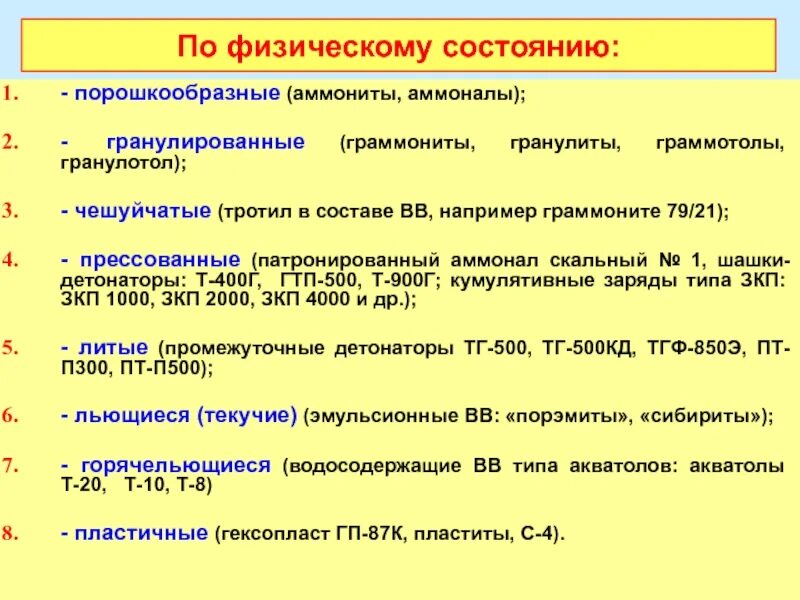 По физическому состоянию:

1. - порошкообразные (аммониты, аммоналы);

2. - гранулированные (граммониты, гранулиты, граммотолы, гранулотол);

3. - чешуйчатые (тротил в составе ВВ, например граммоните 79/21);

4. - прессованные (патронированный аммонал скальный № 1, шашки-детонаторы: Т-400Г, ГТП-500, Т-900Г; кумулятивные заряды типа ЗКП: ЗКП 1000, ЗКП 2000, ЗКП 4000 и др.);

5. - литые (промежуточные детонаторы ТГ-500, ТГ-500КД, ТГФ-850Э, ПТ-П300, ПТ-П500);

6. - льющиеся (текучие) (эмульсионные ВВ: «порэмиты», «сибириты»);

7. - горячельющиеся (водосодержащие ВВ типа акватолов: акватолы Т-20, Т-10, Т-8)

8. - пластичные (гексопласт ГП-87К, пластиты, С-4).